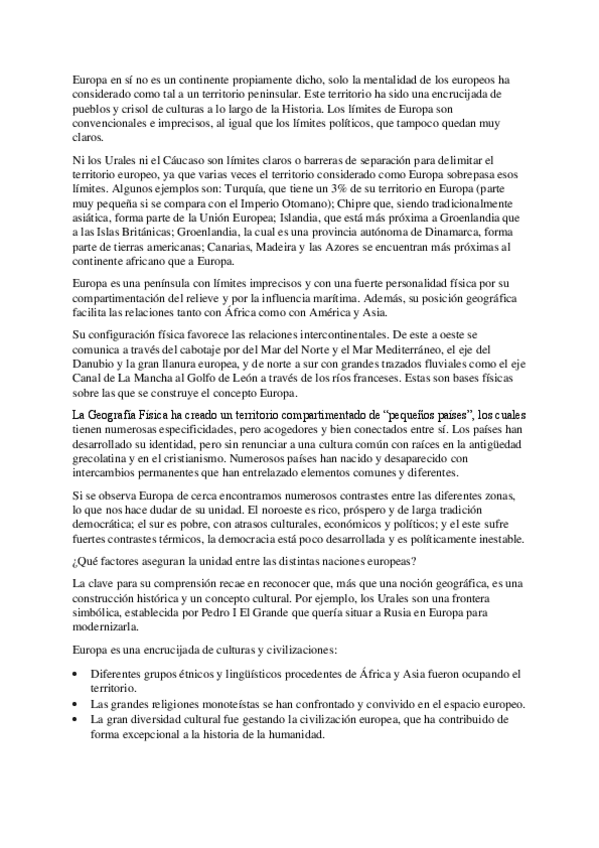 Europa en sí no es un continente propiamente dicho, solo la mentalidad de los europeos ha considerado como tal a un territorio peninsular. Este territorio ha sido una encrucijada de pueblos y crisol de culturas a lo largo de la Historia. Los límites de Europa son convencionales e imprecisos, al igual que los límites políticos, que tampoco quedan muy claros.

Ni los Urales ni el Cáucaso son límites claros o barreras de separación para delimitar el territorio europeo, ya que varias veces el territorio considerado como Europa sobrepasa esos límites. Algunos ejemplos son: Turquía, que tiene un 3% de su territorio en Europa (parte muy pequeña si se compara con el Imperio Otomano); Chipre que, siendo tradicionalmente asiática, forma parte de la Unión Europea; Islandia, que está más próxima a Groenlandia que a las Islas Británicas; Groenlandia, la cual es una provincia autónoma de Dinamarca, forma parte de tierras americanas; Canarias, Madeira y las Azores se encuentran más próximas al continente africano que a Europa.

Europa es una península con límites imprecisos y con una fuerte personalidad física por su compartimentación del relieve y por la influencia marítima. Además, su posición geográfica facilita las relaciones tanto con África como con América y Asia.

Su configuración física favorece las relaciones intercontinentales. De este a oeste se comunica a través del cabotaje por el Mar del Norte y el Mar Mediterráneo, el eje del Danubio y la gran llanura europea, y de norte a sur con grandes trazados fluviales como el eje Canal de La Mancha al Golfo de León a través de los ríos franceses. Estas son bases físicas sobre las que se construye el concepto Europa.

La Geografía Física ha creado un territorio compartimentado de "pequeños países", los cuales tienen numerosas especificidades, pero acogedores y bien conectados entre sí. Los países han desarrollado su identidad, pero sin renunciar a una cultura común con raíces en la antigüedad grecolatina y en el cristianismo. Numerosos países han nacido y desaparecido con intercambios permanentes que han entrelazado elementos comunes y diferentes.

Si se observa Europa de cerca encontramos numerosos contrastes entre las diferentes zonas, lo que nos hace dudar de su unidad. El noroeste es rico, próspero y de larga tradición democrática; el sur es pobre, con atrasos culturales, económicos y políticos; y el este sufre fuertes contrastes térmicos, la democracia está poco desarrollada y es políticamente inestable.

¿Qué factores aseguran la unidad entre las distintas naciones europeas?

La clave para su comprensión recae en reconocer que, más que una noción geográfica, es una construcción histórica y un concepto cultural. Por ejemplo, los Urales son una frontera simbólica, establecida por Pedro I El Grande que quería situar a Rusia en Europa para modernizarla.

Europa es una encrucijada de culturas y civilizaciones:

• Diferentes grupos étnicos y lingüísticos procedentes de África y Asia fueron ocupando el territorio.
• Las grandes religiones monoteístas se han confrontado y convivido en el espacio europeo.
• La gran diversidad cultural fue gestando la civilización europea, que ha contribuido de forma excepcional a la historia de la humanidad.